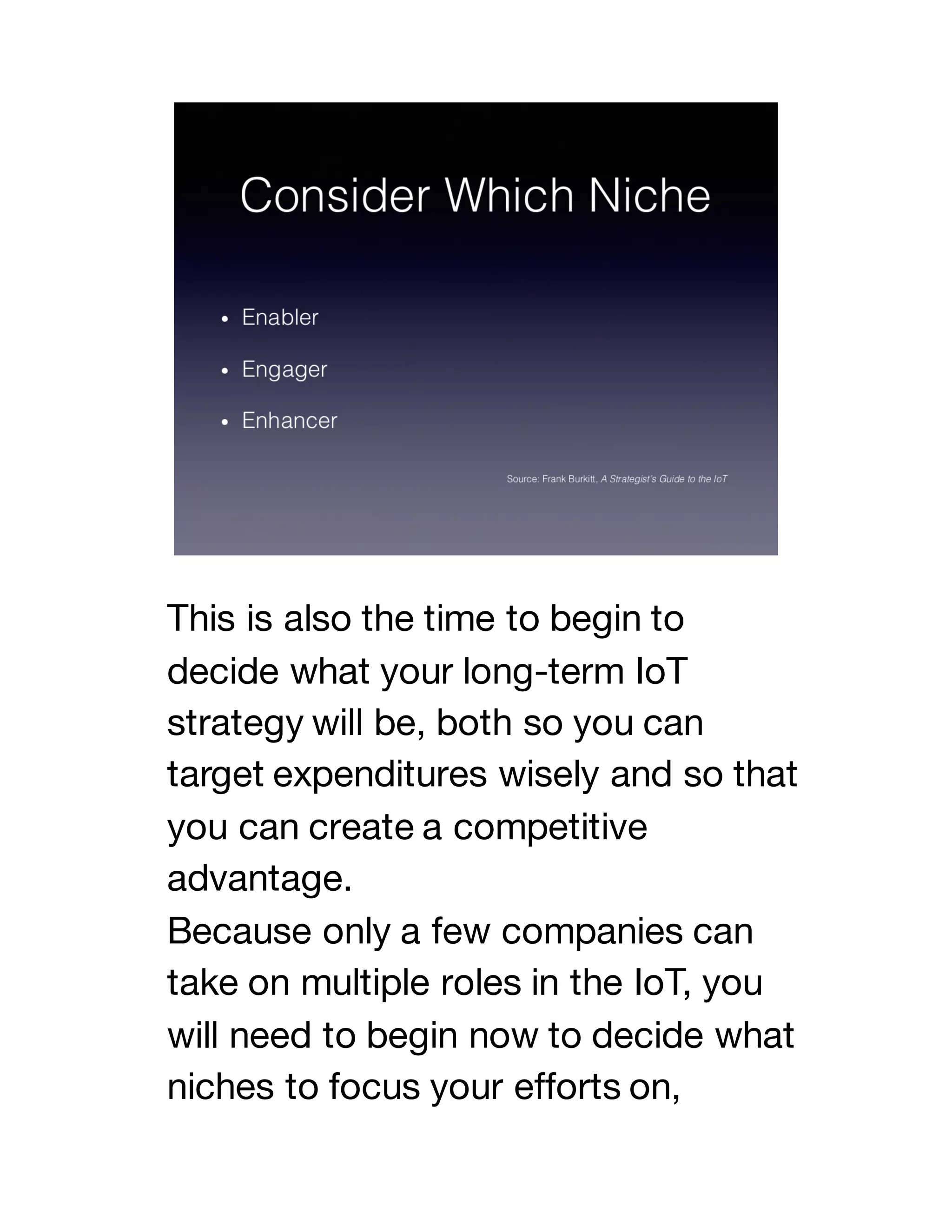 Consider Which Niche

• Enabler
• Engager
• Enhancer

Source: Frank Burkitt, A Strategist's Guide to the IoT

This is also the time to begin to decide what your long-term IoT strategy will be, both so you can target expenditures wisely and so that you can create a competitive advantage.
Because only a few companies can take on multiple roles in the IoT, you will need to begin now to decide what niches to focus your efforts on,